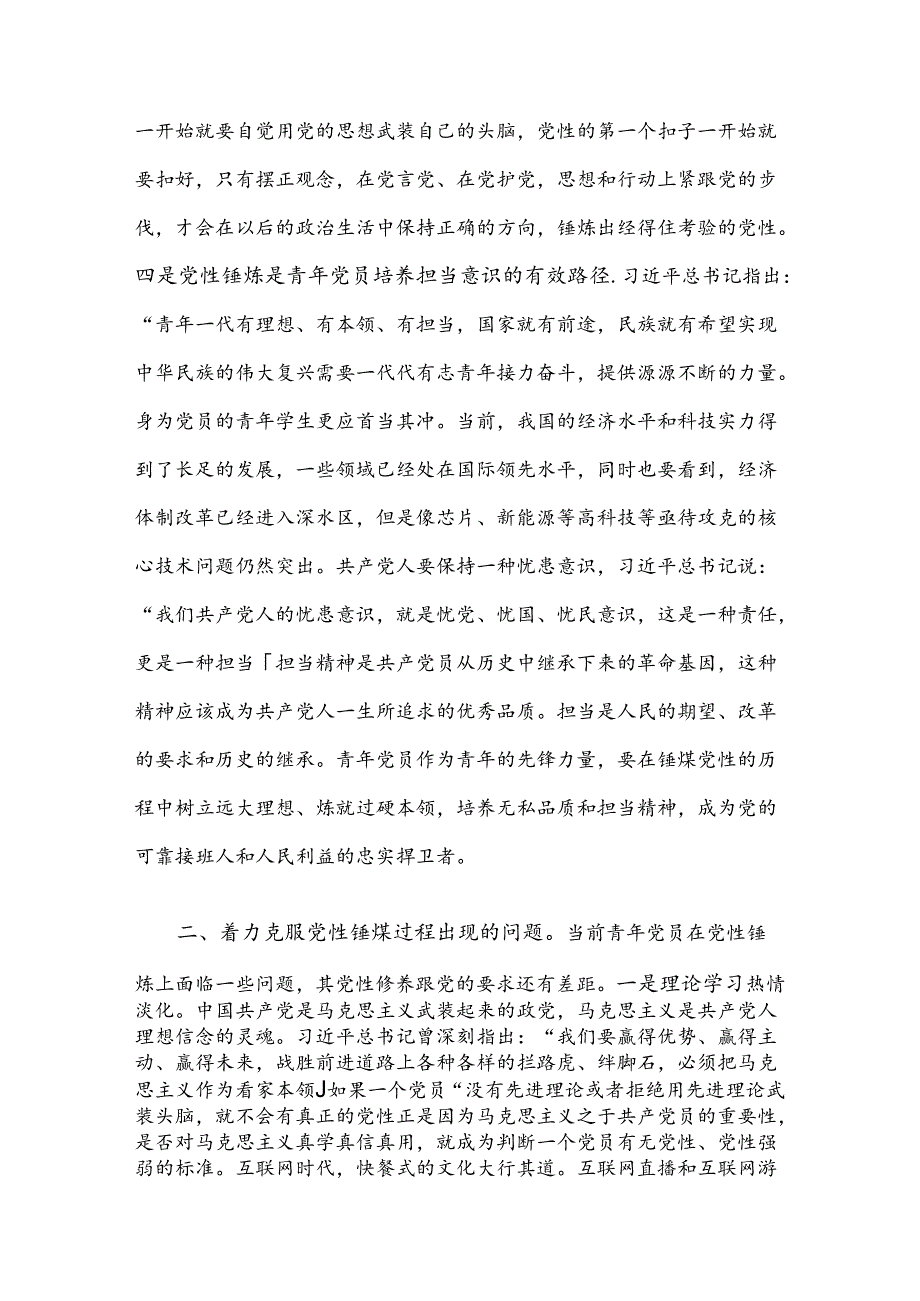 一开始就要自觉用党的思想武装自己的头脑，党性的第一个扣子一开始就要扣好，只有摆正观念，在党言党、在党护党，思想和行动上紧跟党的步伐，才会在以后的政治生活中保持正确的方向，锤炼出经得住考验的党性。四是党性锤炼是青年党员培养担当意识的有效路径.习近平总书记指出：“青年一代有理想、有本领、有担当，国家就有前途，民族就有希望实现中华民族的伟大复兴需要一代代有志青年接力奋斗，提供源源不断的力量。身为党员的青年学生更应首当其冲。当前，我国的经济水平和科技实力得到了长足的发展，一些领域已经处在国际领先水平，同时也要看到，经济体制改革已经进入深水区，但是像芯片、新能源等高科技等亟待攻克的核心技术问题仍然突出。共产党人要保持一种忧患意识，习近平总书记说：“我们共产党人的忧患意识，就是忧党、忧国、忧民意识，这是一种责任，更是一种担当「担当精神是共产党员从历史中继承下来的革命基因，这种精神应该成为共产党人一生所追求的优秀品质。担当是人民的期望、改革的要求和历史的继承。青年党员作为青年的先锋力量，要在锤煤党性的历程中树立远大理想、炼就过硬本领，培养无私品质和担当精神，成为党的可靠接班人和人民利益的忠实捍卫者。

二、着力克服党性锤煤过程出现的问题。当前青年党员在党性锤炼上面临一些问题，其党性修养跟党的要求还有差距。一是理论学习热情淡化。中国共产党是马克思主义武装起来的政党，马克思主义是共产党人理想信念的灵魂。习近平总书记曾深刻指出：“我们要赢得优势、赢得主动、赢得未来，战胜前进道路上各种各样的拦路虎、绊脚石，必须把马克思主义作为看家本领J如果一个党员“没有先进理论或者拒绝用先进理论武装头脑，就不会有真正的党性正是因为马克思主义之于共产党员的重要性，是否对马克思主义真学真信真用，就成为判断一个党员有无党性、党性强弱的标准。互联网时代，快餐式的文化大行其道。互联网直播和互联网游